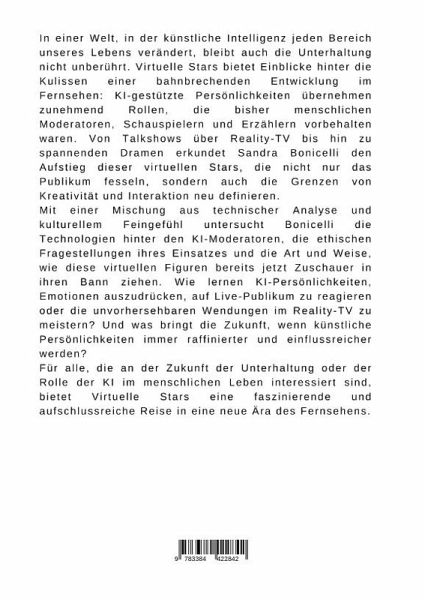 In einer Welt, in der künstliche Intelligenz jeden Bereich unseres Lebens verändert, bleibt auch die Unterhaltung nicht unberührt. Virtuelle Stars bietet Einblicke hinter die Kulissen einer bahnbrechenden Entwicklung im Fernsehen: KI-gestützte Persönlichkeiten übernehmen zunehmend Rollen, die bisher menschlichen Moderatoren, Schauspielern und Erzählern vorbehalten waren. Von Talkshows über Reality-TV bis hin zu spannenden Dramen erkundet Sandra Bonicelli den Aufstieg dieser virtuellen Stars, die nicht nur das Publikum fesseln, sondern auch die Grenzen von Kreativität und Interaktion neu definieren.
Mit einer Mischung aus technischer Analyse und kulturellem Feingefühl untersucht Bonicelli die Technologien hinter den KI-Moderatoren, die ethischen Fragestellungen ihres Einsatzes und die Art und Weise, wie diese virtuellen Figuren bereits jetzt Zuschauer in ihren Bann ziehen. Wie lernen KI-Persönlichkeiten, Emotionen auszudrücken, auf Live-Publikum zu reagieren oder die unvorhersehbaren Wendungen im Reality-TV zu meistern? Und was bringt die Zukunft, wenn künstliche Persönlichkeiten immer raffinierter und einflussreicher werden?
Für alle, die an der Zukunft der Unterhaltung oder der Rolle der KI im menschlichen Leben interessiert sind, bietet Virtuelle Stars eine faszinierende und aufschlussreiche Reise in eine neue Ära des Fernsehens.

9 783384 422842